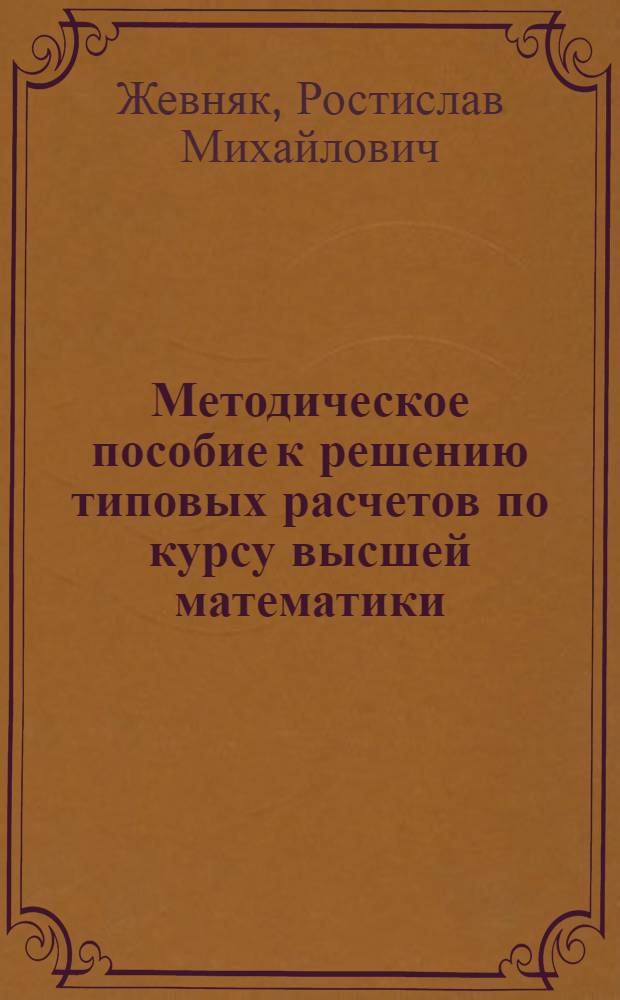 Жевняк, Ростислав Михайлович

Методическое пособие к решению типовых расчетов по курсу высшей математики